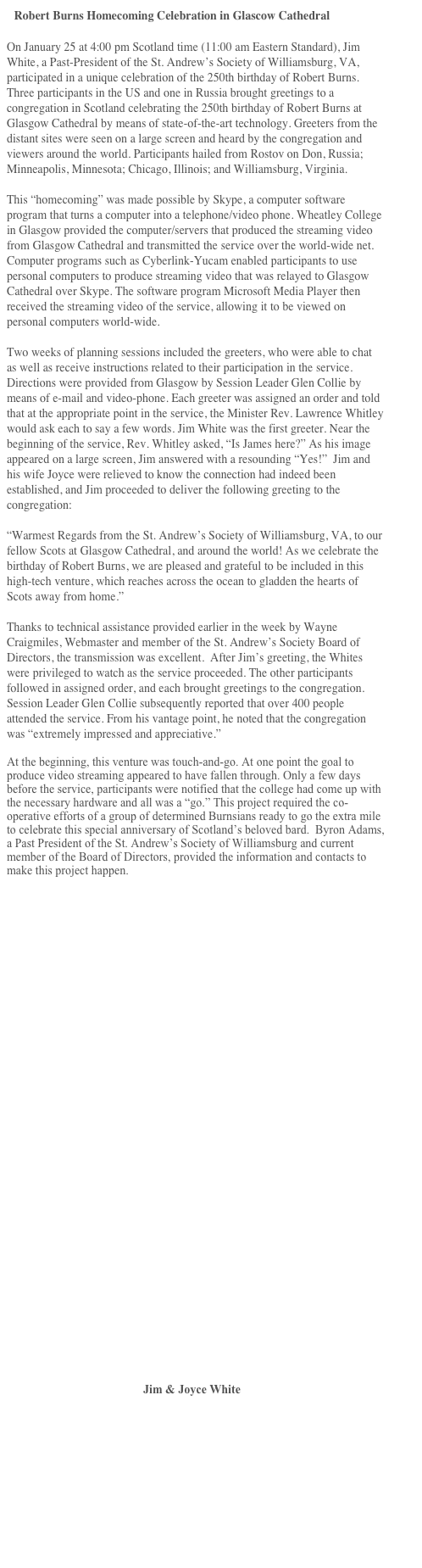 Robert Burns Homecoming Celebration in Glascow Cathedral

On January 25 at 4:00 pm Scotland time (11:00 am Eastern Standard), Jim White, a Past-President of the St. Andrew's Society of Williamsburg, VA, participated in a unique celebration of the 250th birthday of Robert Burns. Three participants in the US and one in Russia brought greetings to a congregation in Scotland celebrating the 250th birthday of Robert Burns at Glasgow Cathedral by means of state-of-the-art technology. Greeters from the distant sites were seen on a large screen and heard by the congregation and viewers around the world. Participants hailed from Rostov on Don, Russia; Minneapolis, Minnesota; Chicago, Illinois; and Williamsburg, Virginia.

This "homecoming" was made possible by Skype, a computer software program that turns a computer into a telephone/video phone. Wheatley College in Glasgow provided the computer/servers that produced the streaming video from Glasgow Cathedral and transmitted the service over the world-wide net. Computer programs such as Cyberlink-Yucam enabled participants to use personal computers to produce streaming video that was relayed to Glasgow Cathedral over Skype. The software program Microsoft Media Player then received the streaming video of the service, allowing it to be viewed on personal computers world-wide.

Two weeks of planning sessions included the greeters, who were able to chat as well as receive instructions related to their participation in the service. Directions were provided from Glasgow by Session Leader Glen Collie by means of e-mail and video-phone. Each greeter was assigned an order and told that at the appropriate point in the service, the Minister Rev. Lawrence Whitley would ask each to say a few words. Jim White was the first greeter. Near the beginning of the service, Rev. Whitley asked, "Is James here?" As his image appeared on a large screen, Jim answered with a resounding "Yes!" Jim and his wife Joyce were relieved to know the connection had indeed been established, and Jim proceeded to deliver the following greeting to the congregation:

"Warmest Regards from the St. Andrew's Society of Williamsburg, VA, to our fellow Scots at Glasgow Cathedral, and around the world! As we celebrate the birthday of Robert Burns, we are pleased and grateful to be included in this high-tech venture, which reaches across the ocean to gladden the hearts of Scots away from home."

Thanks to technical assistance provided earlier in the week by Wayne Craigmiles, Webmaster and member of the St. Andrew's Society Board of Directors, the transmission was excellent. After Jim's greeting, the Whites were privileged to watch as the service proceeded. The other participants followed in assigned order, and each brought greetings to the congregation. Session Leader Glen Collie subsequently reported that over 400 people attended the service. From his vantage point, he noted that the congregation was "extremely impressed and appreciative."

At the beginning, this venture was touch-and-go. At one point the goal to produce video streaming appeared to have fallen through. Only a few days before the service, participants were notified that the college had come up with the necessary hardware and all was a "go." This project required the co-operative efforts of a group of determined Burnsians ready to go the extra mile to celebrate this special anniversary of Scotland's beloved bard. Byron Adams, a Past President of the St. Andrew's Society of Williamsburg and current member of the Board of Directors, provided the information and contacts to make this project happen.

Jim & Joyce White